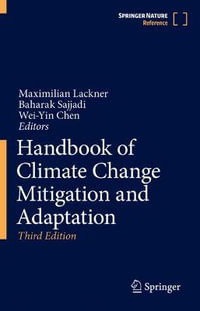 SPRINGER NATURE
Reference

Maximilian Lackner
Baharak Sajjadi
Wei-Yin Chen
Editors

Handbook of Climate Change Mitigation and Adaptation

Third Edition

Springer